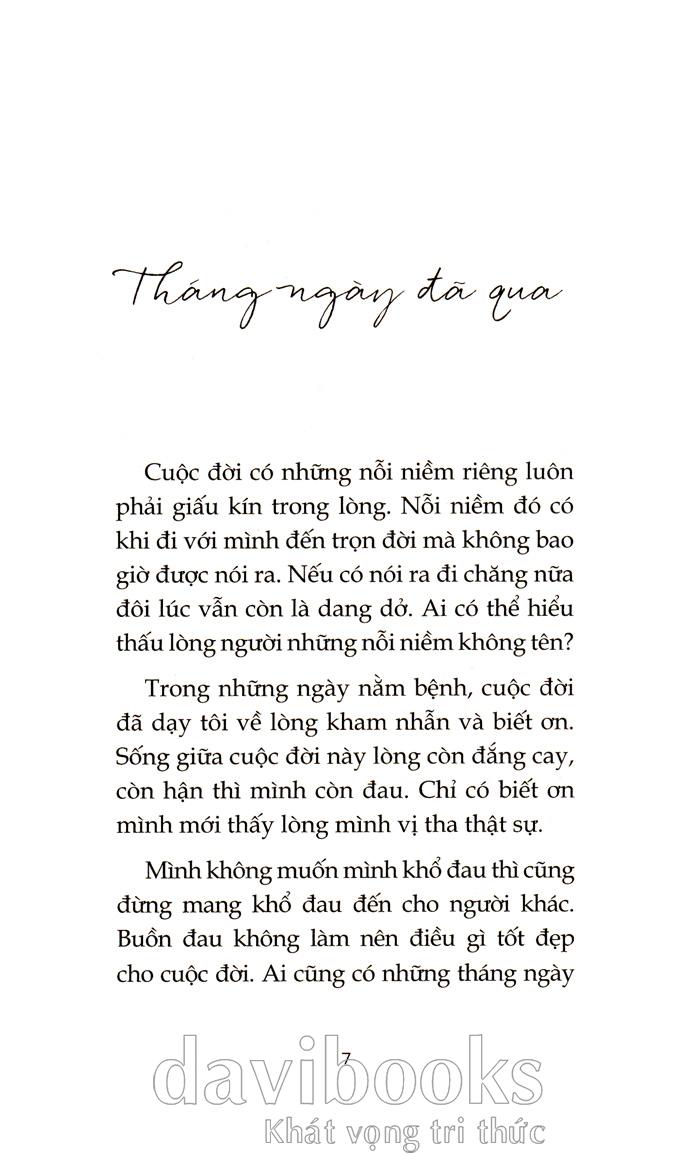 Tháng ngày đã qua

Cuộc đời có những nỗi niềm riêng luôn phải giấu kín trong lòng. Nỗi niềm đó có khi đi với mình đến trọn đời mà không bao giờ được nói ra. Nếu có nói ra đi chăng nữa đôi lúc vẫn còn là dang dở. Ai có thể hiểu thấu lòng người những nỗi niềm không tên?

Trong những ngày nằm bệnh, cuộc đời đã dạy tôi về lòng kham nhẫn và biết ơn. Sống giữa cuộc đời này lòng còn đắng cay, còn hận thì mình còn đau. Chỉ có biết ơn mình mới thấy lòng mình vị tha thật sự.

Mình không muốn mình khổ đau thì cũng đừng mang khổ đau đến cho người khác. Buồn đau không làm nên điều gì tốt đẹp cho cuộc đời. Ai cũng có những tháng ngày

7

davibooks
Khát vọng tri thức